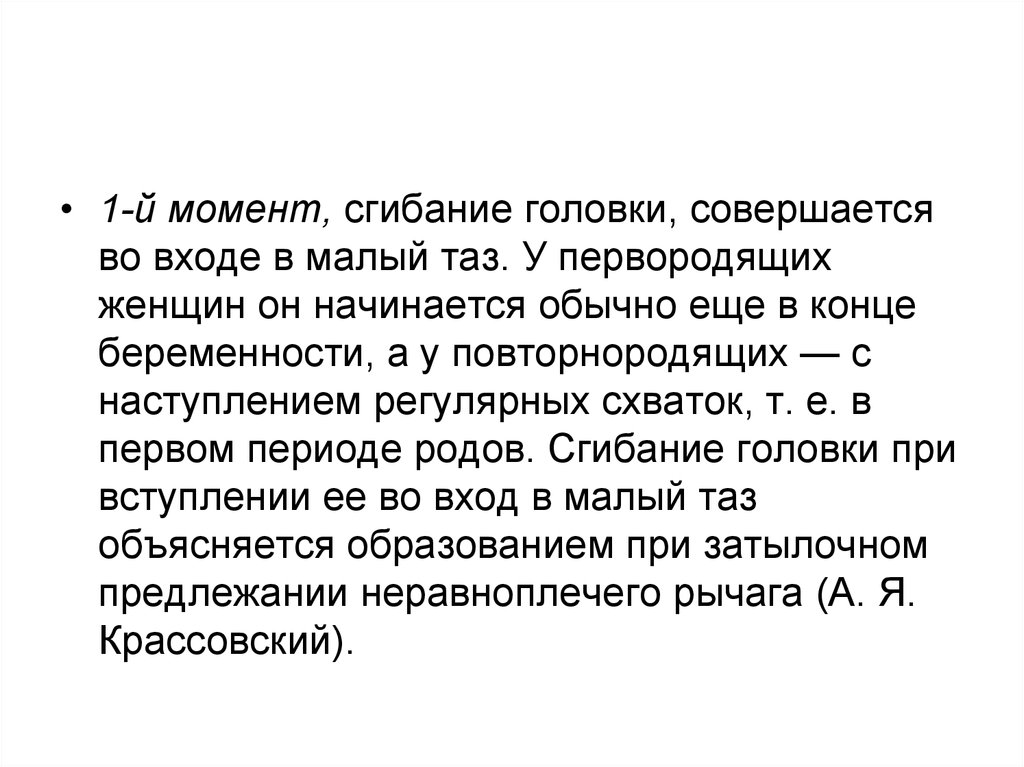 • 1-й момент, сгибание головки, совершается во входе в малый таз. У первородящих женщин он начинается обычно еще в конце беременности, а у повторнородящих — с наступлением регулярных схваток, т. е. в первом периоде родов. Сгибание головки при вступлении ее во вход в малый таз объясняется образованием при затылочном предлежании неравноплечего рычага (А. Я. Крассовский).